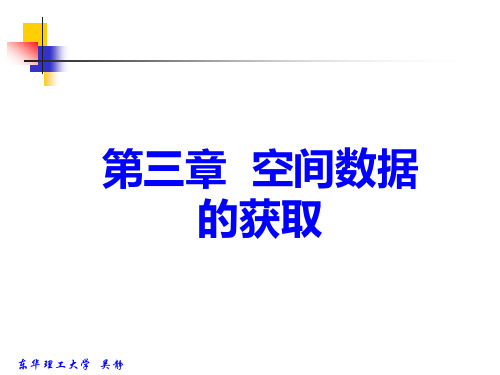 第三章　空间数据的获取

东华理工大学　吴静